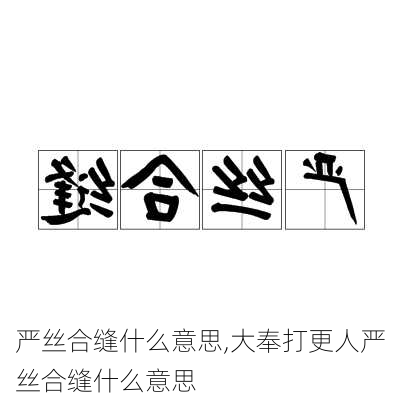 缝合丝严

严丝合缝什么意思,大奉打更人严丝合缝什么意思